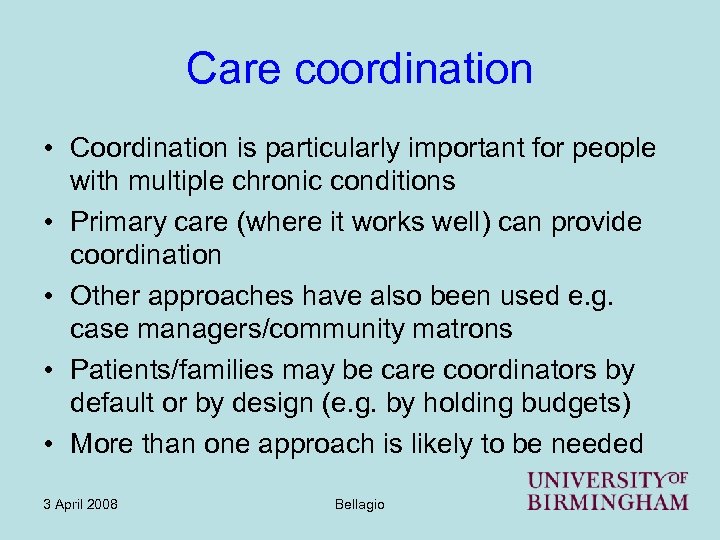 Care coordination

• Coordination is particularly important for people with multiple chronic conditions
• Primary care (where it works well) can provide coordination
• Other approaches have also been used e.g. case managers/community matrons
• Patients/families may be care coordinators by default or by design (e.g. by holding budgets)
• More than one approach is likely to be needed

3 April 2008

Bellagio

UNIVERSITY OF BIRMINGHAM